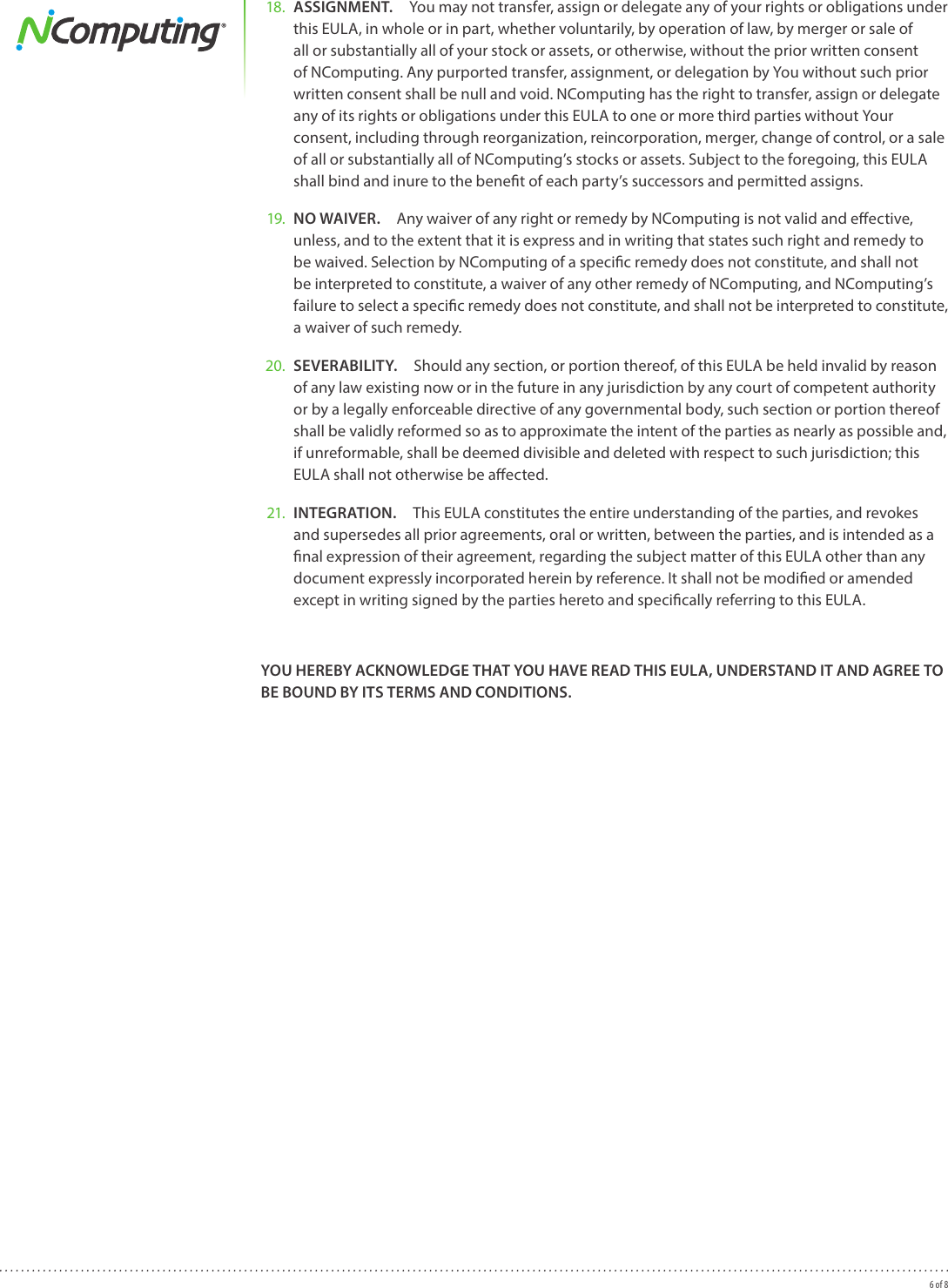 NComputing®

18. ASSIGNMENT. You may not transfer, assign or delegate any of your rights or obligations under this EULA, in whole or in part, whether voluntarily, by operation of law, by merger or sale of all or substantially all of your stock or assets, or otherwise, without the prior written consent of NComputing. Any purported transfer, assignment, or delegation by You without such prior written consent shall be null and void. NComputing has the right to transfer, assign or delegate any of its rights or obligations under this EULA to one or more third parties without Your consent, including through reorganization, reincorporation, merger, change of control, or a sale of all or substantially all of NComputing's stocks or assets. Subject to the foregoing, this EULA shall bind and inure to the benefit of each party's successors and permitted assigns.

19. NO WAIVER. Any waiver of any right or remedy by NComputing is not valid and effective, unless, and to the extent that it is express and in writing that states such right and remedy to be waived. Selection by NComputing of a specific remedy does not constitute, and shall not be interpreted to constitute, a waiver of any other remedy of NComputing, and NComputing's failure to select a specific remedy does not constitute, and shall not be interpreted to constitute, a waiver of such remedy.

20. SEVERABILITY. Should any section, or portion thereof, of this EULA be held invalid by reason of any law existing now or in the future in any jurisdiction by any court of competent authority or by a legally enforceable directive of any governmental body, such section or portion thereof shall be validly reformed so as to approximate the intent of the parties as nearly as possible and, if unreformable, shall be deemed divisible and deleted with respect to such jurisdiction; this EULA shall not otherwise be affected.

21. INTEGRATION. This EULA constitutes the entire understanding of the parties, and revokes and supersedes all prior agreements, oral or written, between the parties, and is intended as a final expression of their agreement, regarding the subject matter of this EULA other than any document expressly incorporated herein by reference. It shall not be modified or amended except in writing signed by the parties hereto and specifically referring to this EULA.

YOU HEREBY ACKNOWLEDGE THAT YOU HAVE READ THIS EULA, UNDERSTAND IT AND AGREE TO BE BOUND BY ITS TERMS AND CONDITIONS.

6 of 8